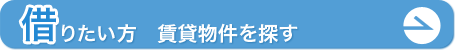 借りたい方　賃貸物件を探す